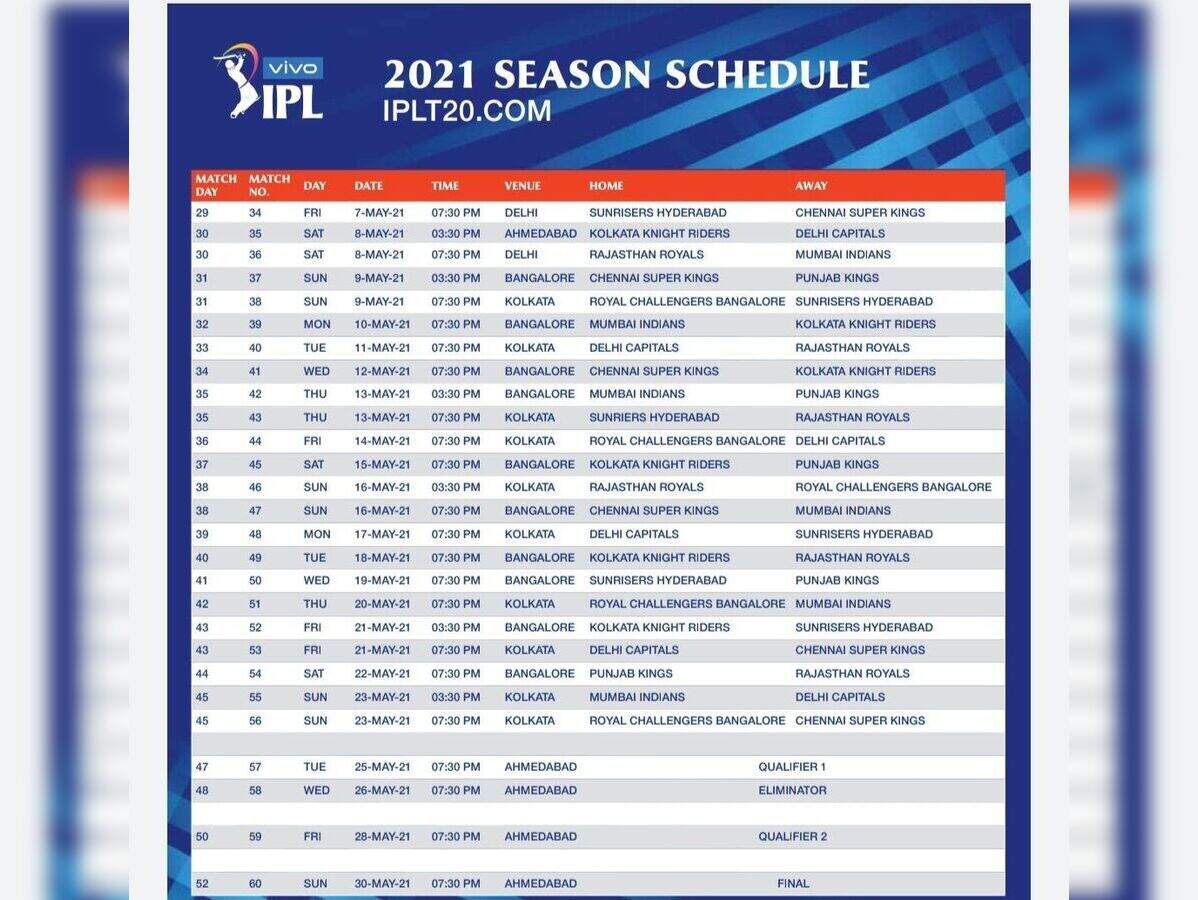 vivo IPL

2021 SEASON SCHEDULE
IPLT20.COM

| MATCH DAY | MATCH NO. | DAY | DATE | TIME | VENUE | HOME | AWAY |
|---|---|---|---|---|---|---|---|
| 29 | 34 | FRI | 7-MAY-21 | 07:30 PM | DELHI | SUNRISERS HYDERABAD | CHENNAI SUPER KINGS |
| 30 | 35 | SAT | 8-MAY-21 | 03:30 PM | AHMEDABAD | KOLKATA KNIGHT RIDERS | DELHI CAPITALS |
| 30 | 36 | SAT | 8-MAY-21 | 07:30 PM | DELHI | RAJASTHAN ROYALS | MUMBAI INDIANS |
| 31 | 37 | SUN | 9-MAY-21 | 03:30 PM | BANGALORE | CHENNAI SUPER KINGS | PUNJAB KINGS |
| 31 | 38 | SUN | 9-MAY-21 | 07:30 PM | KOLKATA | ROYAL CHALLENGERS BANGALORE | SUNRISERS HYDERABAD |
| 32 | 39 | MON | 10-MAY-21 | 07:30 PM | BANGALORE | MUMBAI INDIANS | KOLKATA KNIGHT RIDERS |
| 33 | 40 | TUE | 11-MAY-21 | 07:30 PM | KOLKATA | DELHI CAPITALS | RAJASTHAN ROYALS |
| 34 | 41 | WED | 12-MAY-21 | 07:30 PM | BANGALORE | CHENNAI SUPER KINGS | KOLKATA KNIGHT RIDERS |
| 35 | 42 | THU | 13-MAY-21 | 03:30 PM | BANGALORE | MUMBAI INDIANS | PUNJAB KINGS |
| 35 | 43 | THU | 13-MAY-21 | 07:30 PM | KOLKATA | SUNRIERS HYDERABAD | RAJASTHAN ROYALS |
| 36 | 44 | FRI | 14-MAY-21 | 07:30 PM | KOLKATA | ROYAL CHALLENGERS BANGALORE | DELHI CAPITALS |
| 37 | 45 | SAT | 15-MAY-21 | 07:30 PM | BANGALORE | KOLKATA KNIGHT RIDERS | PUNJAB KINGS |
| 38 | 46 | SUN | 16-MAY-21 | 03:30 PM | KOLKATA | RAJASTHAN ROYALS | ROYAL CHALLENGERS BANGALORE |
| 38 | 47 | SUN | 16-MAY-21 | 07:30 PM | BANGALORE | CHENNAI SUPER KINGS | MUMBAI INDIANS |
| 39 | 48 | MON | 17-MAY-21 | 07:30 PM | KOLKATA | DELHI CAPITALS | SUNRISERS HYDERABAD |
| 40 | 49 | TUE | 18-MAY-21 | 07:30 PM | BANGALORE | KOLKATA KNIGHT RIDERS | RAJASTHAN ROYALS |
| 41 | 50 | WED | 19-MAY-21 | 07:30 PM | BANGALORE | SUNRISERS HYDERABAD | PUNJAB KINGS |
| 42 | 51 | THU | 20-MAY-21 | 07:30 PM | KOLKATA | ROYAL CHALLENGERS BANGALORE | MUMBAI INDIANS |
| 43 | 52 | FRI | 21-MAY-21 | 03:30 PM | BANGALORE | KOLKATA KNIGHT RIDERS | SUNRISERS HYDERABAD |
| 43 | 53 | FRI | 21-MAY-21 | 07:30 PM | KOLKATA | DELHI CAPITALS | CHENNAI SUPER KINGS |
| 44 | 54 | SAT | 22-MAY-21 | 07:30 PM | BANGALORE | PUNJAB KINGS | RAJASTHAN ROYALS |
| 45 | 55 | SUN | 23-MAY-21 | 03:30 PM | KOLKATA | MUMBAI INDIANS | DELHI CAPITALS |
| 45 | 56 | SUN | 23-MAY-21 | 07:30 PM | KOLKATA | ROYAL CHALLENGERS BANGALORE | CHENNAI SUPER KINGS |
| | | | | | | | |
| 47 | 57 | TUE | 25-MAY-21 | 07:30 PM | AHMEDABAD | QUALIFIER 1 | |
| 48 | 58 | WED | 26-MAY-21 | 07:30 PM | AHMEDABAD | ELIMINATOR | |
| | | | | | | | |
| 50 | 59 | FRI | 28-MAY-21 | 07:30 PM | AHMEDABAD | QUALIFIER 2 | |
| | | | | | | | |
| 52 | 60 | SUN | 30-MAY-21 | 07:30 PM | AHMEDABAD | FINAL | |